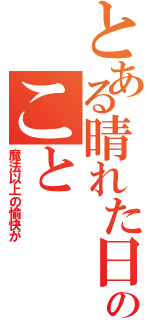 とある晴れた日のこと

魔法以上の愉快が